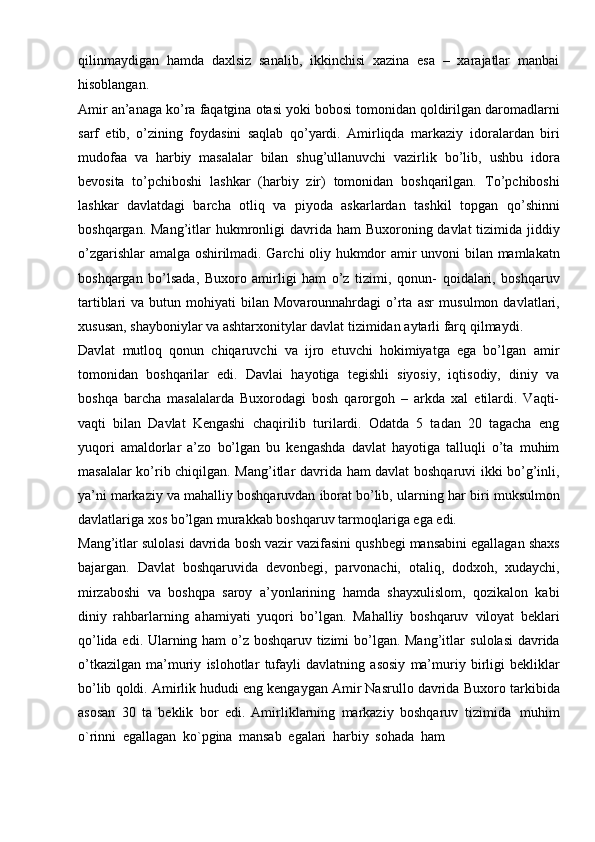 qilinmaydigan hamda daxlsiz sanalib, ikkinchisi xazina esa – xarajatlar manbai hisoblangan.

Amir an’anaga ko’ra faqatgina otasi yoki bobosi tomonidan qoldirilgan daromadlarni sarf etib, o’zining foydasini saqlab qo’yardi. Amirliqda markaziy idoralardan biri mudofaa va harbiy masalalar bilan shug’ullanuvchi vazirlik bo’lib, ushbu idora bevosita to’pchiboshi lashkar (harbiy zir) tomonidan boshqarilgan. To’pchiboshi lashkar davlatdagi barcha otliq va piyoda askarlardan tashkil topgan qo’shinni boshqargan. Mang’itlar hukmronligi davrida ham Buxoroning davlat tizimida jiddiy o’zgarishlar amalga oshirilmadi. Garchi oliy hukmdor amir unvoni bilan mamlakatn boshqargan bo’lsada, Buxoro amirligi ham o’z tizimi, qonun- qoidalari, boshqaruv tartiblari va butun mohiyati bilan Movarounnahrdagi o’rta asr musulmon davlatlari, xususan, shayboniylar va ashtarxonitylar davlat tizimidan aytarli farq qilmaydi.

Davlat mutloq qonun chiqaruvchi va ijro etuvchi hokimiyatga ega bo’lgan amir tomonidan boshqarilar edi. Davlai hayotiga tegishli siyosiy, iqtisodiy, diniy va boshqa barcha masalalarda Buxorodagi bosh qarorgoh – arkda xal etilardi. Vaqti-vaqti bilan Davlat Kengashi chaqirilib turilardi. Odatda 5 tadan 20 tagacha eng yuqori amaldorlar a’zo bo’lgan bu kengashda davlat hayotiga talluqli o’ta muhim masalalar ko’rib chiqilgan. Mang’itlar davrida ham davlat boshqaruvi ikki bo’g’inli, ya’ni markaziy va mahalliy boshqaruvdan iborat bo’lib, ularning har biri muksulmon davlatlariga xos bo’lgan murakkab boshqaruv tarmoqlariga ega edi.

Mang’itlar sulolasi davrida bosh vazir vazifasini qushbegi mansabini egallagan shaxs bajargan. Davlat boshqaruvida devonbegi, parvonachi, otaliq, dodxoh, xudaychi, mirzaboshi va boshqpa saroy a’yonlarining hamda shayxulislom, qozikalon kabi diniy rahbarlarning ahamiyati yuqori bo’lgan. Mahalliy boshqaruv viloyat beklari qo’lida edi. Ularning ham o’z boshqaruv tizimi bo’lgan. Mang’itlar sulolasi davrida o’tkazilgan ma’muriy islohotlar tufayli davlatning asosiy ma’muriy birligi bekliklar bo’lib qoldi. Amirlik hududi eng kengaygan Amir Nasrullo davrida Buxoro tarkibida asosan 30 ta beklik bor edi. Amirliklarning markaziy boshqaruv tizimida muhim o`rinni egallagan ko`pgina mansab egalari harbiy sohada ham